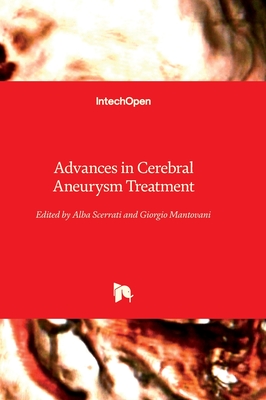 IntechOpen

Advances in Cerebral Aneurysm Treatment

Edited by Alba Scerrati and Giorgio Mantovani